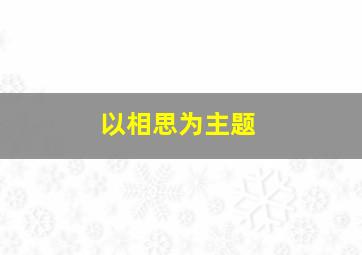 以相思为主题